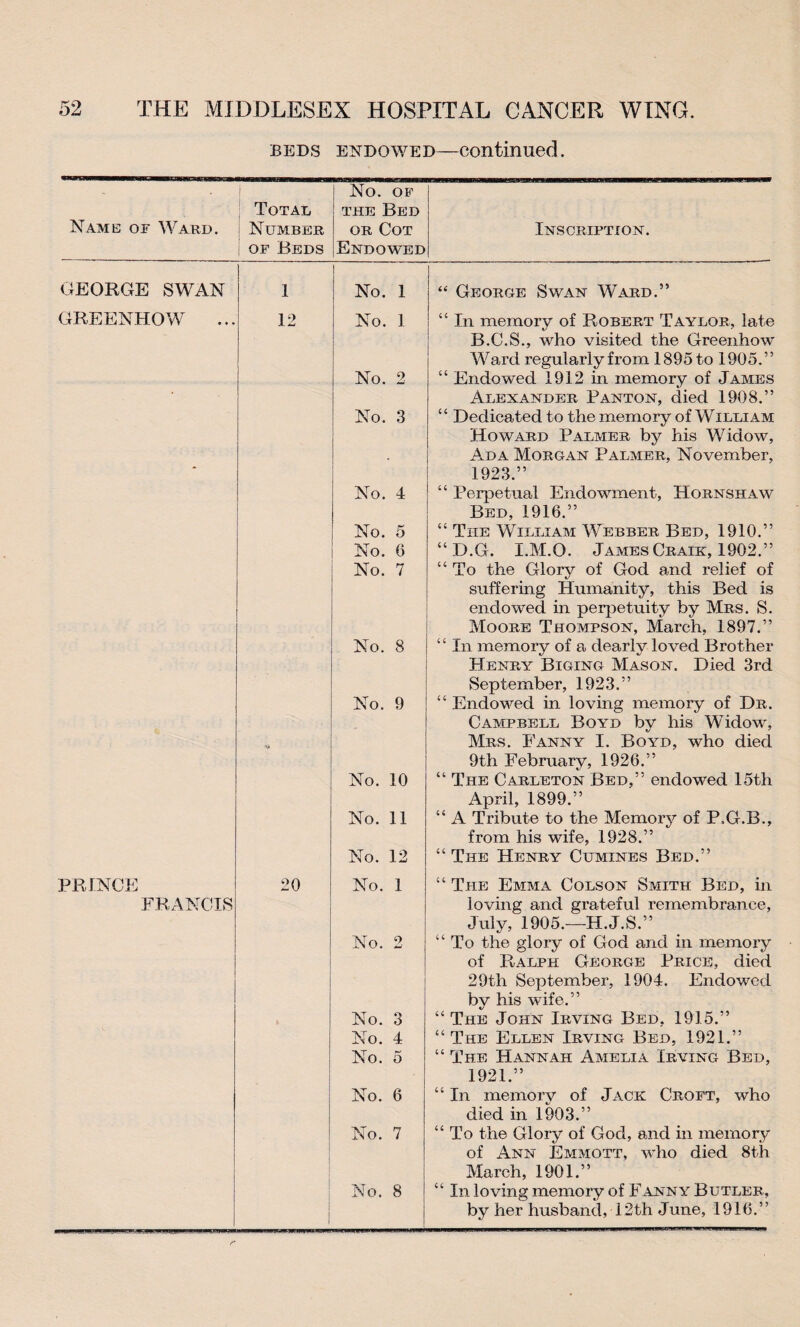 52 THE MIDDLESEX HOSPITAL CANCER WING.

BEDS ENDOWED—continued.

| Name of Ward. | Total Number of Beds | No. of the Bed or Cot Endowed | Inscription. |
|---|---|---|---|
| GEORGE SWAN | 1 | No. 1 | "George Swan Ward." |
| GREENHOW ... | 12 | No. 1 | "In memory of Robert Taylor, late B.C.S., who visited the Greenhow Ward regularly from 1895 to 1905." |
| | | No. 2 | "Endowed 1912 in memory of James Alexander Panton, died 1908." |
| | | No. 3 | "Dedicated to the memory of William Howard Palmer by his Widow, Ada Morgan Palmer, November, 1923." |
| | | No. 4 | "Perpetual Endowment, Hornshaw Bed, 1916." |
| | | No. 5 | "The William Webber Bed, 1910." |
| | | No. 6 | "D.G. I.M.O. James Craik, 1902." |
| | | No. 7 | "To the Glory of God and relief of suffering Humanity, this Bed is endowed in perpetuity by Mrs. S. Moore Thompson, March, 1897." |
| | | No. 8 | "In memory of a dearly loved Brother Henry Biging Mason. Died 3rd September, 1923." |
| | | No. 9 | "Endowed in loving memory of Dr. Campbell Boyd by his Widow, Mrs. Fanny I. Boyd, who died 9th February, 1926." |
| | | No. 10 | "The Carleton Bed," endowed 15th April, 1899." |
| | | No. 11 | "A Tribute to the Memory of P.G.B., from his wife, 1928." |
| | | No. 12 | "The Henry Cumines Bed." |
| PRINCE FRANCIS | 20 | No. 1 | "The Emma Colson Smith Bed, in loving and grateful remembrance, July, 1905.—H.J.S." |
| | | No. 2 | "To the glory of God and in memory of Ralph George Price, died 29th September, 1904. Endowed by his wife." |
| | | No. 3 | "The John Irving Bed, 1915." |
| | | No. 4 | "The Ellen Irving Bed, 1921." |
| | | No. 5 | "The Hannah Amelia Irving Bed, 1921." |
| | | No. 6 | "In memory of Jack Croft, who died in 1903." |
| | | No. 7 | "To the Glory of God, and in memory of Ann Emmott, who died 8th March, 1901." |
| | | No. 8 | "In loving memory of Fanny Butler, by her husband, 12th June, 1916." |